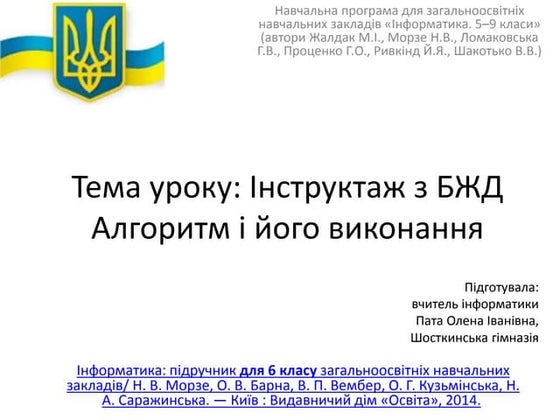 Навчальна програма для загальноосвітніх навчальних закладів «Інформатика. 5–9 класи» (автори Жалдак М.І., Морзе Н.В., Ломаковська Г.В., Проценко Г.О., Ривкінд Й.Я., Шакотько В.В.)

Тема уроку: Інструктаж з БЖД
Алгоритм і його виконання

Підготувала:
вчитель інформатики
Пата Олена Іванівна,
Шосткинська гімназія

Інформатика: підручник для 6 класу загальноосвітніх навчальних закладів/ Н. В. Морзе, О. В. Барна, В. П. Вембер, О. Г. Кузьмінська, Н. А. Саражинська. — Київ : Видавничий дім «Освіта», 2014.